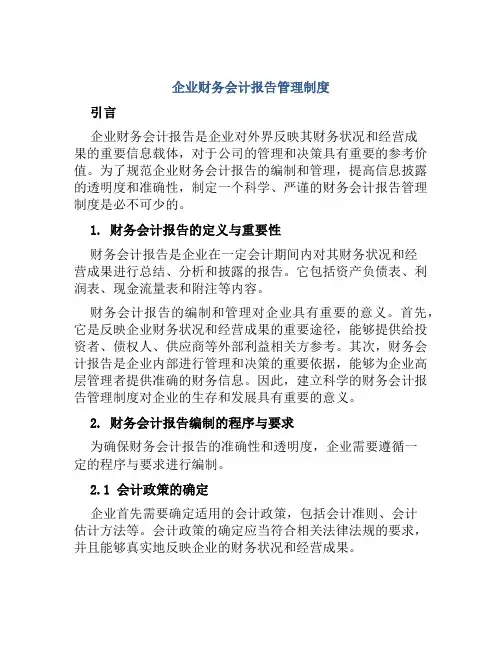 企业财务会计报告管理制度

引言

企业财务会计报告是企业对外界反映其财务状况和经营成果的重要信息载体，对于公司的管理和决策具有重要的参考价值。为了规范企业财务会计报告的编制和管理，提高信息披露的透明度和准确性，制定一个科学、严谨的财务会计报告管理制度是必不可少的。

1. 财务会计报告的定义与重要性

财务会计报告是企业在一定会计期间内对其财务状况和经营成果进行总结、分析和披露的报告。它包括资产负债表、利润表、现金流量表和附注等内容。

财务会计报告的编制和管理对企业具有重要的意义。首先，它是反映企业财务状况和经营成果的重要途径，能够提供给投资者、债权人、供应商等外部利益相关方参考。其次，财务会计报告是企业内部进行管理和决策的重要依据，能够为企业高层管理者提供准确的财务信息。因此，建立科学的财务会计报告管理制度对企业的生存和发展具有重要的意义。

2. 财务会计报告编制的程序与要求

为确保财务会计报告的准确性和透明度，企业需要遵循一定的程序与要求进行编制。

2.1 会计政策的确定

企业首先需要确定适用的会计政策，包括会计准则、会计估计方法等。会计政策的确定应当符合相关法律法规的要求，并且能够真实地反映企业的财务状况和经营成果。